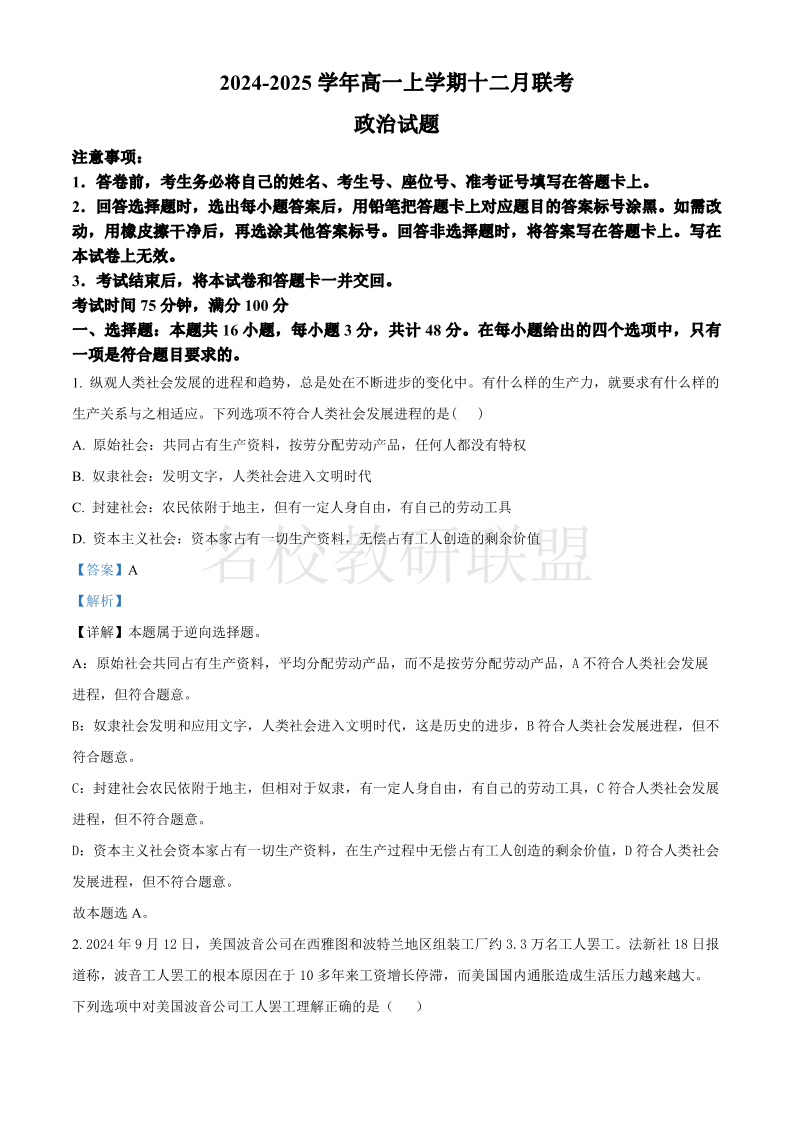 2024-2025 学年高一上学期十二月联考

政治试题

注意事项：

1．答卷前，考生务必将自己的姓名、考生号、座位号、准考证号填写在答题卡上。

2．回答选择题时，选出每小题答案后，用铅笔把答题卡上对应题目的答案标号涂黑。如需改动，用橡皮擦干净后，再选涂其他答案标号。回答非选择题时，将答案写在答题卡上。写在本试卷上无效。

3．考试结束后，将本试卷和答题卡一并交回。

考试时间 75 分钟，满分 100 分

一、选择题：本题共 16 小题，每小题 3 分，共计 48 分。在每小题给出的四个选项中，只有一项是符合题目要求的。

1. 纵观人类社会发展的进程和趋势，总是处在不断进步的变化中。有什么样的生产力，就要求有什么样的生产关系与之相适应。下列选项不符合人类社会发展进程的是(    )

A. 原始社会：共同占有生产资料，按劳分配劳动产品，任何人都没有特权

B. 奴隶社会：发明文字，人类社会进入文明时代

C. 封建社会：农民依附于地主，但有一定人身自由，有自己的劳动工具

D. 资本主义社会：资本家占有一切生产资料，无偿占有工人创造的剩余价值

名校教研联盟

【答案】A

【解析】

【详解】本题属于逆向选择题。

A：原始社会共同占有生产资料，平均分配劳动产品，而不是按劳分配劳动产品，A 不符合人类社会发展进程，但符合题意。

B：奴隶社会发明和应用文字，人类社会进入文明时代，这是历史的进步，B 符合人类社会发展进程，但不符合题意。

C：封建社会农民依附于地主，但相对于奴隶，有一定人身自由，有自己的劳动工具，C 符合人类社会发展进程，但不符合题意。

D：资本主义社会资本家占有一切生产资料，在生产过程中无偿占有工人创造的剩余价值，D 符合人类社会发展进程，但不符合题意。

故本题选 A。

2. 2024 年 9 月 12 日，美国波音公司在西雅图和波特兰地区组装工厂约 3.3 万名工人罢工。法新社 18 日报道称，波音工人罢工的根本原因在于 10 多年来工资增长停滞，而美国国内通胀造成生活压力越来越大。下列选项中对美国波音公司工人罢工理解正确的是（    ）